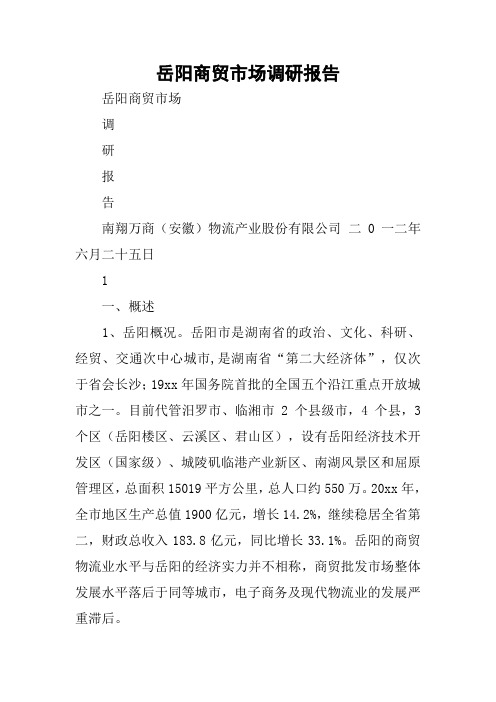 岳阳商贸市场调研报告

岳阳商贸市场

调

研

报

告

南翔万商（安徽）物流产业股份有限公司 二 0 一二年六月二十五日

1

一、概述

1、岳阳概况。岳阳市是湖南省的政治、文化、科研、经贸、交通次中心城市，是湖南省“第二大经济体”，仅次于省会长沙；19xx 年国务院首批的全国五个沿江重点开放城市之一。目前代管汨罗市、临湘市 2 个县级市，4 个县，3 个区（岳阳楼区、云溪区、君山区），设有岳阳经济技术开发区（国家级）、城陵矶临港产业新区、南湖风景区和屈原管理区，总面积 15019 平方公里，总人口约 550 万。20xx 年，全市地区生产总值 1900 亿元，增长 14.2%，继续稳居全省第二，财政总收入 183.8 亿元，同比增长 33.1%。岳阳的商贸物流业水平与岳阳的经济实力并不相称，商贸批发市场整体发展水平落后于同等城市，电子商务及现代物流业的发展严重滞后。